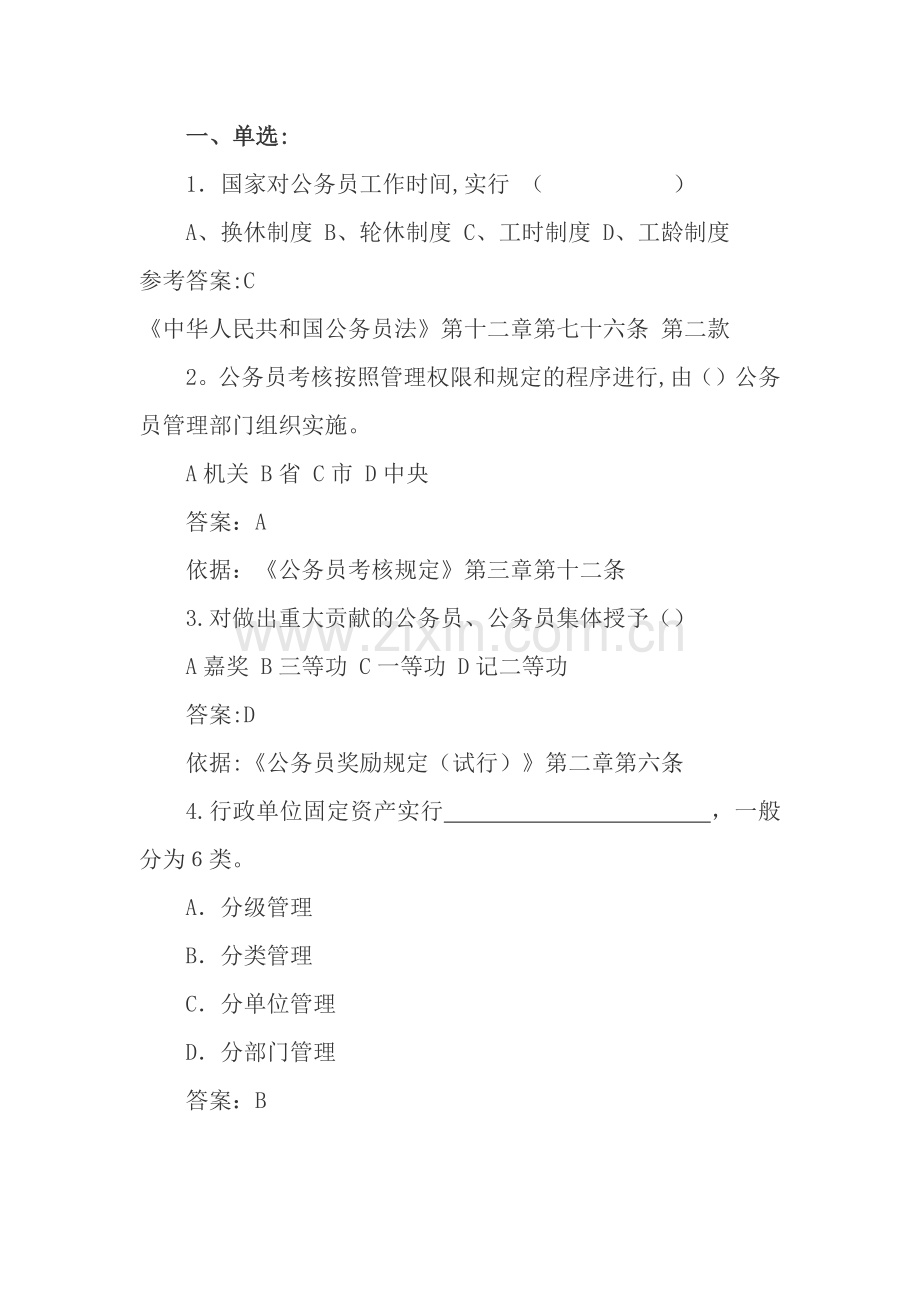 一、单选:

1．国家对公务员工作时间,实行 （ ）

A、换休制度 B、轮休制度 C、工时制度 D、工龄制度

参考答案:C

《中华人民共和国公务员法》第十二章第七十六条 第二款

2。公务员考核按照管理权限和规定的程序进行,由（）公务员管理部门组织实施。

A机关 B省 C市 D中央

答案：A

依据：《公务员考核规定》第三章第十二条

3.对做出重大贡献的公务员、公务员集体授予（）

A嘉奖 B三等功 C一等功 D记二等功

答案:D

依据:《公务员奖励规定（试行）》第二章第六条

4.行政单位固定资产实行____，一般分为6类。

A．分级管理

B．分类管理

C．分单位管理

D．分部门管理

答案：B

www.zixin.com.cn